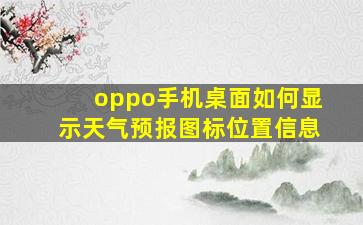 oppo手机桌面如何显示天气预报图标位置信息